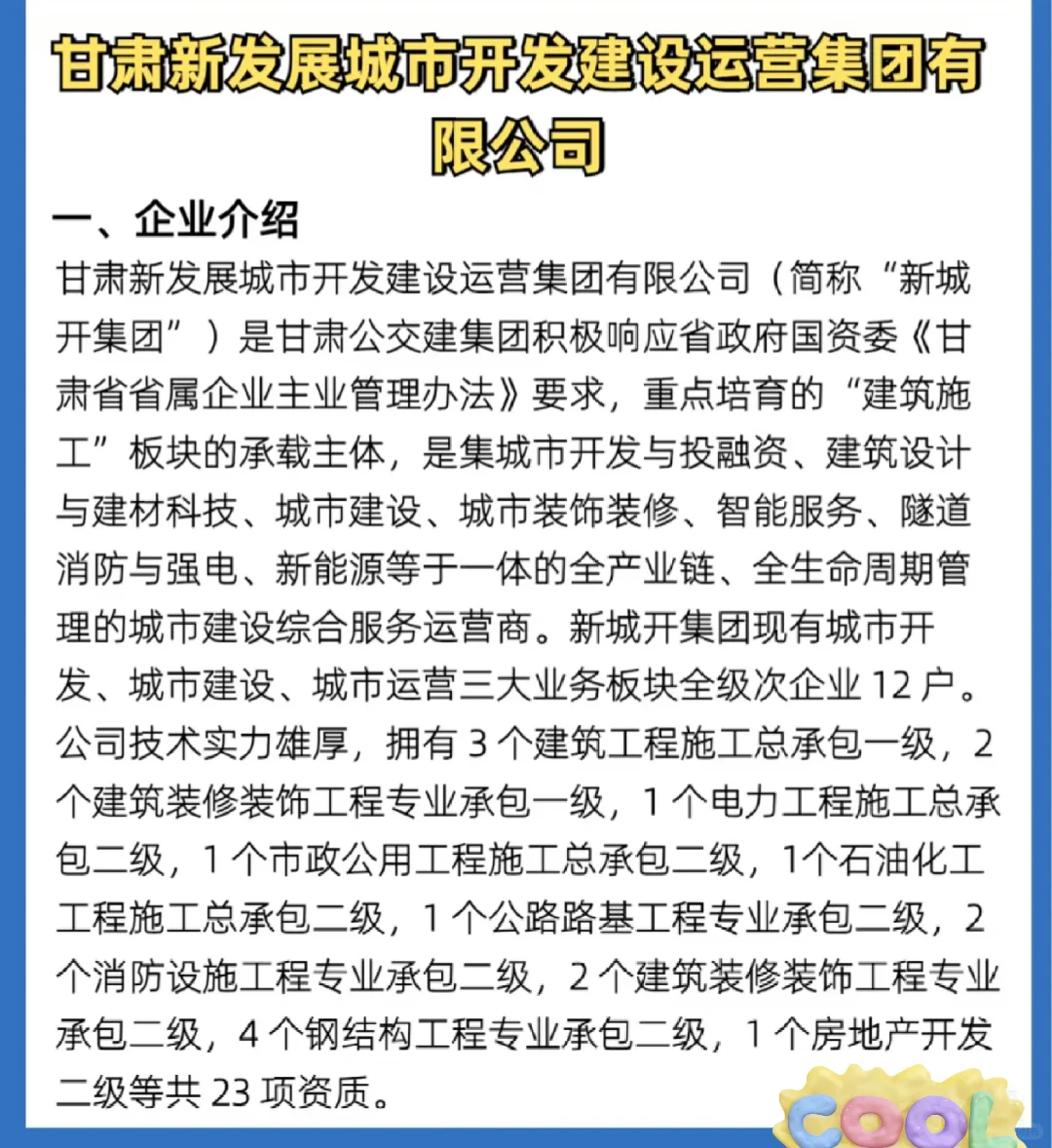 甘肃新发展城市开发建设运营集团有限公司

一、企业介绍

甘肃新发展城市开发建设运营集团有限公司（简称“新城开集团”）是甘肃公交建集团积极响应省政府国资委《甘肃省省属企业主业管理办法》要求，重点培育的“建筑施工”板块的承载主体，是集城市开发与投融资、建筑设计与建材科技、城市建设、城市装饰装修、智能服务、隧道消防与强电、新能源等于一体的全产业链、全生命周期管理的城市建设综合服务运营商。新城开集团现有城市开发、城市建设、城市运营三大业务板块全级次企业 12 户。公司技术实力雄厚，拥有 3 个建筑工程施工总承包一级，2 个建筑装修装饰工程专业承包一级，1 个电力工程施工总承包二级，1 个市政公用工程施工总承包二级，1个石油化工工程施工总承包二级，1 个公路路基工程专业承包二级，2 个消防设施工程专业承包二级，2 个建筑装修装饰工程专业承包二级，4 个钢结构工程专业承包二级，1 个房地产开发二级等共 23 项资质。

COOL